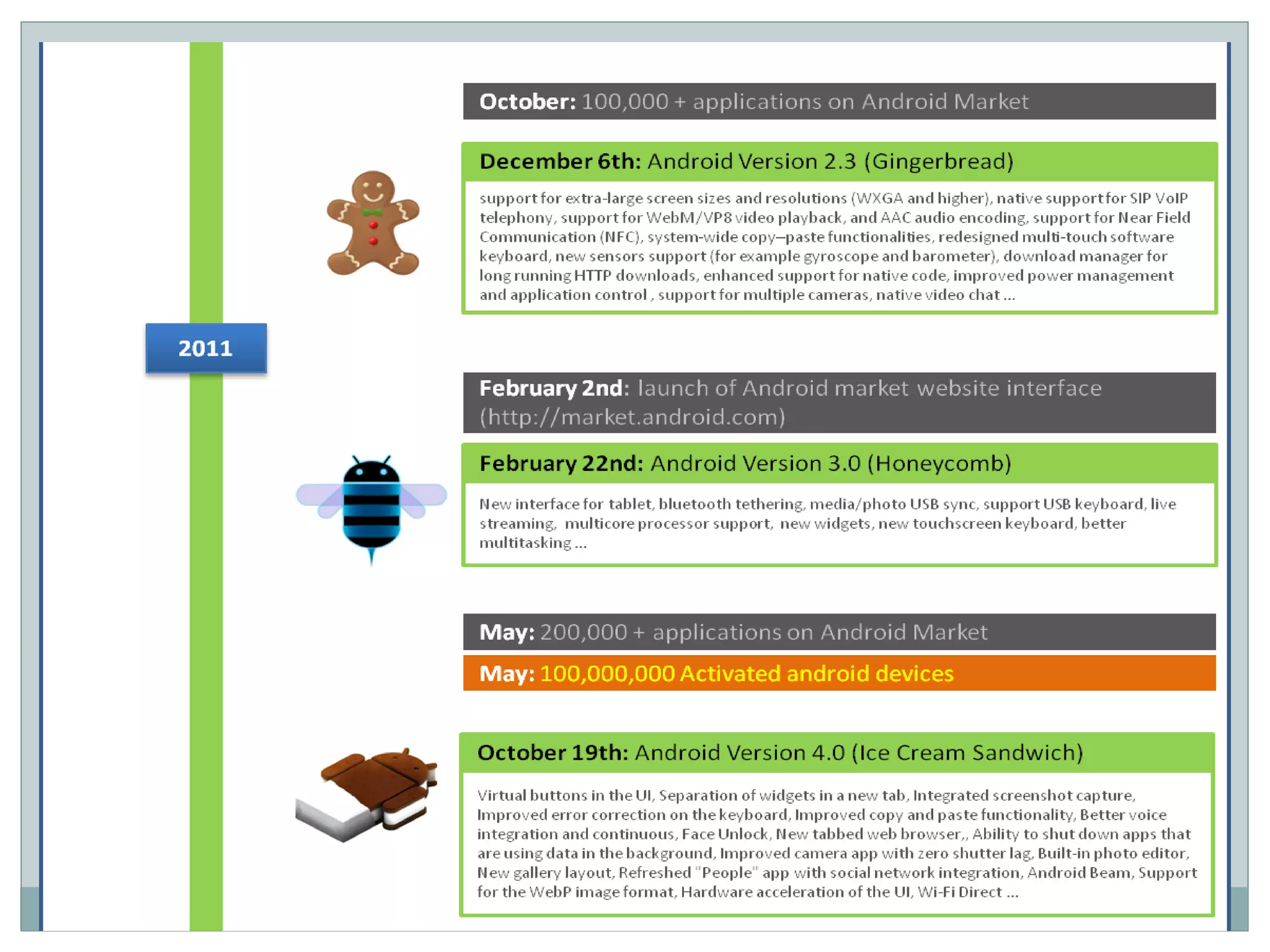 October: 100,000 + applications on Android Market

December 6th: Android Version 2.3 (Gingerbread)

support for extra-large screen sizes and resolutions (WXGA and higher), native support for SIP VoIP telephony, support for WebM/VP8 video playback, and AAC audio encoding, support for Near Field Communication (NFC), system-wide copy–paste functionalities, redesigned multi-touch software keyboard, new sensors support (for example gyroscope and barometer), download manager for long running HTTP downloads, enhanced support for native code, improved power management and application control , support for multiple cameras, native video chat ...

2011

February 2nd: launch of Android market website interface (http://market.android.com)

February 22nd: Android Version 3.0 (Honeycomb)

New interface for tablet, bluetooth tethering, media/photo USB sync, support USB keyboard, live streaming, multicore processor support, new widgets, new touchscreen keyboard, better multitasking ...

May: 200,000 + applications on Android Market

May: 100,000,000 Activated android devices

October 19th: Android Version 4.0 (Ice Cream Sandwich)

Virtual buttons in the UI, Separation of widgets in a new tab, Integrated screenshot capture, Improved error correction on the keyboard, Improved copy and paste functionality, Better voice integration and continuous, Face Unlock, New tabbed web browser,, Ability to shut down apps that are using data in the background, Improved camera app with zero shutter lag, Built-in photo editor, New gallery layout, Refreshed "People" app with social network integration, Android Beam, Support for the WebP image format, Hardware acceleration of the UI, Wi-Fi Direct ...